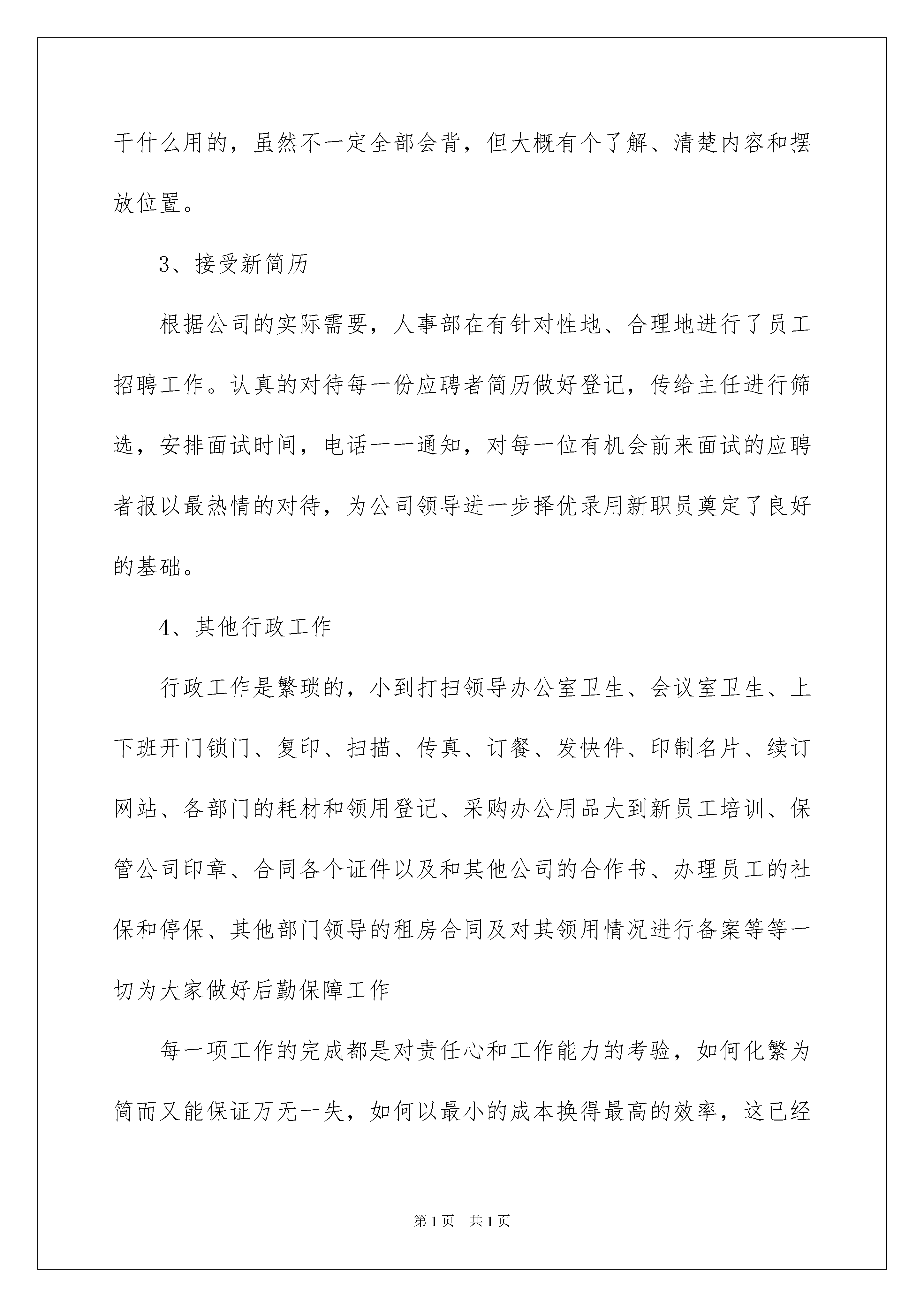 干什么用的，虽然不一定全部会背，但大概有个了解、清楚内容和摆放位置。

3、接受新简历

根据公司的实际需要，人事部在有针对性地、合理地进行了员工招聘工作。认真的对待每一份应聘者简历做好登记，传给主任进行筛选，安排面试时间，电话一一通知，对每一位有机会前来面试的应聘者报以最热情的对待，为公司领导进一步择优录用新职员奠定了良好的基础。

4、其他行政工作

行政工作是繁琐的，小到打扫领导办公室卫生、会议室卫生、上下班开门锁门、复印、扫描、传真、订餐、发快件、印制名片、续订网站、各部门的耗材和领用登记、采购办公用品大到新员工培训、保管公司印章、合同各个证件以及和其他公司的合作书、办理员工的社保和停保、其他部门领导的租房合同及对其领用情况进行备案等等一切为大家做好后勤保障工作

每一项工作的完成都是对责任心和工作能力的考验，如何化繁为简而又能保证万无一失，如何以最小的成本换得最高的效率，这已经

第1页 共1页